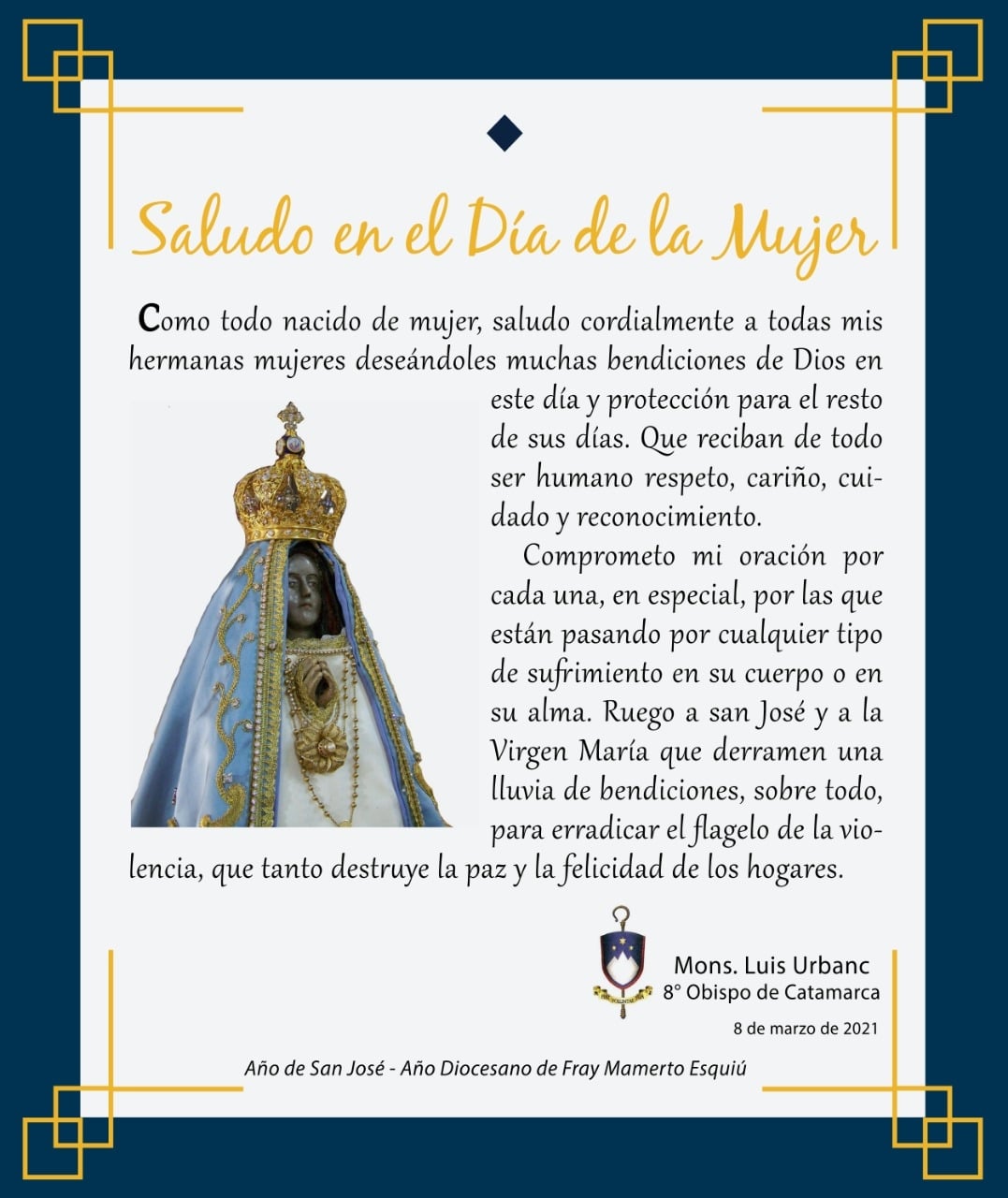 Saludo en el Día de la Mujer

Como todo nacido de mujer, saludo cordialmente a todas mis hermanas mujeres deseándoles muchas bendiciones de Dios en este día y protección para el resto de sus días. Que reciban de todo ser humano respeto, cariño, cuidado y reconocimiento.

Comprometo mi oración por cada una, en especial, por las que están pasando por cualquier tipo de sufrimiento en su cuerpo o en su alma. Ruego a san José y a la Virgen María que derramen una lluvia de bendiciones, sobre todo, para erradicar el flagelo de la violencia, que tanto destruye la paz y la felicidad de los hogares.

Mons. Luis Urbanc
8° Obispo de Catamarca

8 de marzo de 2021

Año de San José - Año Diocesano de Fray Mamerto Esquiú